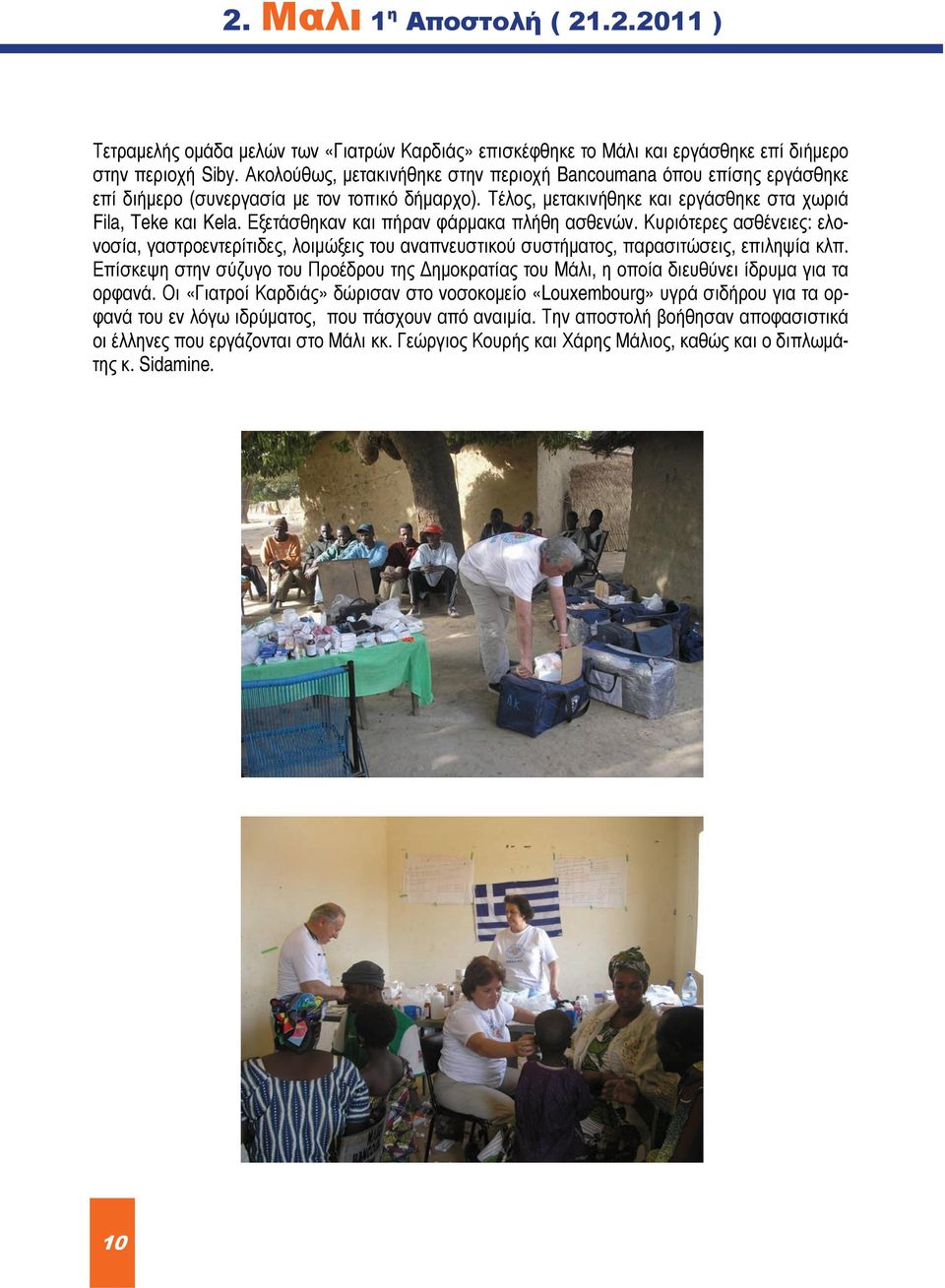 2. Μαλι 1η Αποστολή ( 21.2.2011 )

Τετραμελής ομάδα μελών των «Γιατρών Καρδιάς» επισκέφθηκε το Μάλι και εργάσθηκε επί διήμερο στην περιοχή Siby. Ακολούθως, μετακινήθηκε στην περιοχή Bancoumana όπου επίσης εργάσθηκε επί διήμερο (συνεργασία με τον τοπικό δήμαρχο). Τέλος, μετακινήθηκε και εργάσθηκε στα χωριά Fila, Teke και Kela. Εξετάσθηκαν και πήραν φάρμακα πλήθη ασθενών. Κυριότερες ασθένειες: ελονοσία, γαστροεντερίτιδες, λοιμώξεις του αναπνευστικού συστήματος, παρασιτώσεις, επιληψία κλπ. Επίσκεψη στην σύζυγο του Προέδρου της Δημοκρατίας του Μάλι, η οποία διευθύνει ίδρυμα για τα ορφανά. Οι «Γιατροί Καρδιάς» δώρισαν στο νοσοκομείο «Louxembourg» υγρά σιδήρου για τα ορφανά του εν λόγω ιδρύματος, που πάσχουν από αναιμία. Την αποστολή βοήθησαν αποφασιστικά οι έλληνες που εργάζονται στο Μάλι κκ. Γεώργιος Κουρής και Χάρης Μάλιος, καθώς και ο διπλωμάτης κ. Sidamine.

10